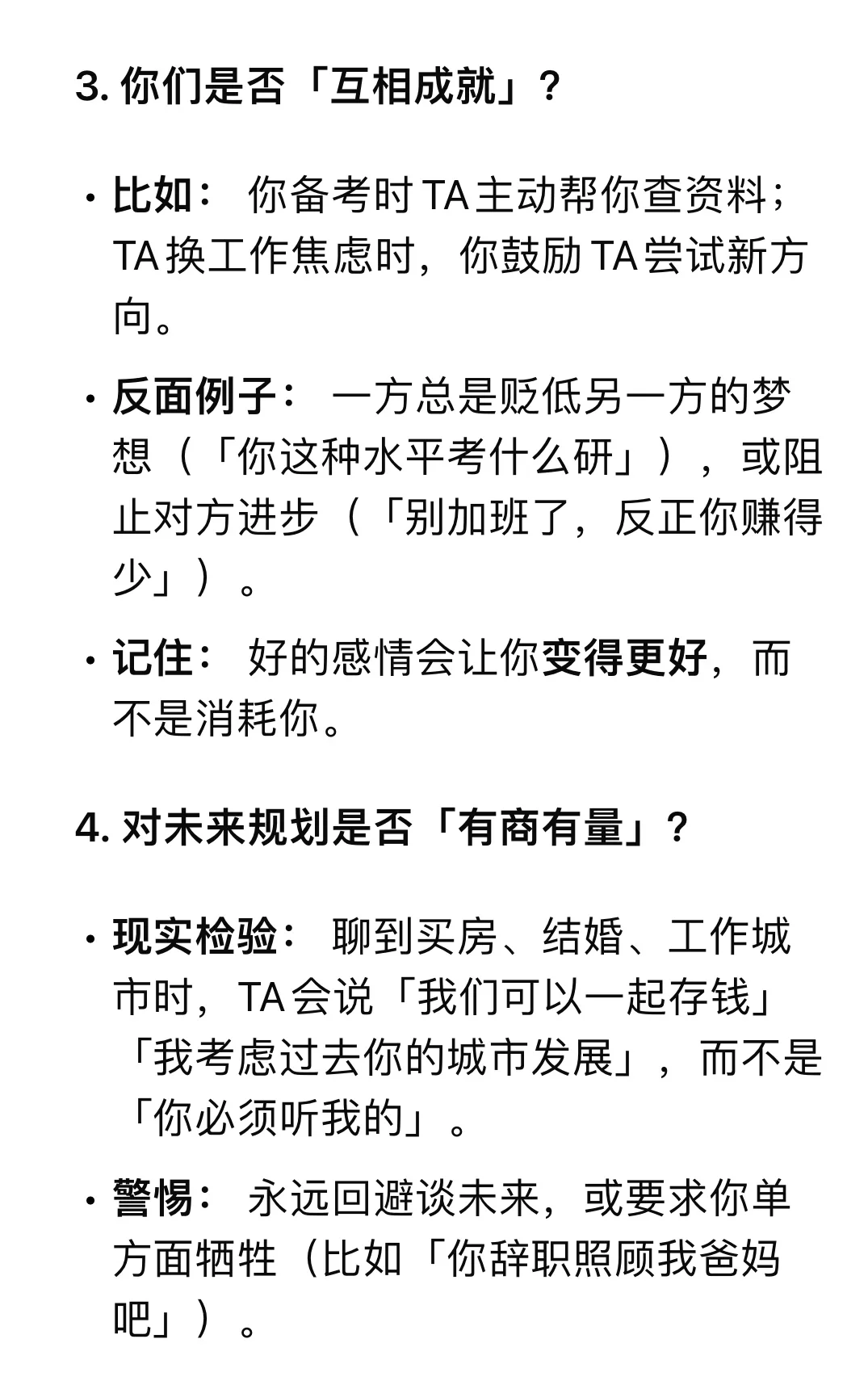 3. 你们是否「互相成就」？

· 比如： 你备考时 TA 主动帮你查资料；TA 换工作焦虑时，你鼓励 TA 尝试新方向。

· 反面例子： 一方总是贬低另一方的梦想（「你这种水平考什么研」），或阻止对方进步（「别加班了，反正你赚得少」）。

· 记住： 好的感情会让你变得更好，而不是消耗你。

4. 对未来规划是否「有商有量」？

· 现实检验： 聊到买房、结婚、工作城市时，TA 会说「我们可以一起存钱」「我考虑过去你的城市发展」，而不是「你必须听我的」。

· 警惕： 永远回避谈未来，或要求你单方面牺牲（比如「你辞职照顾我爸妈吧」）。